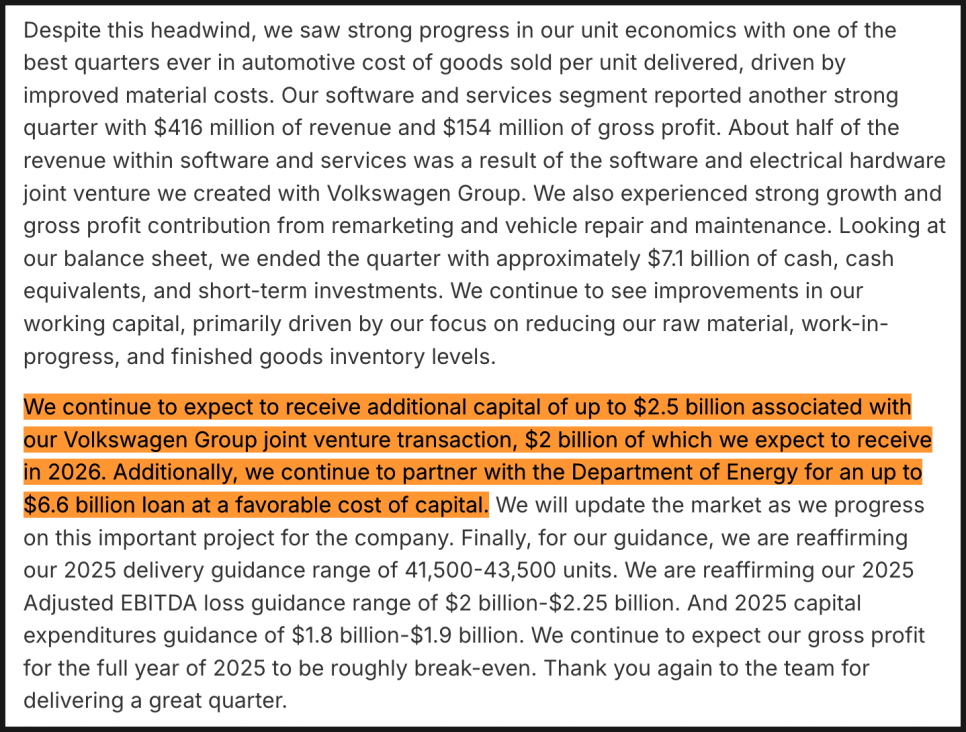 Despite this headwind, we saw strong progress in our unit economics with one of the best quarters ever in automotive cost of goods sold per unit delivered, driven by improved material costs. Our software and services segment reported another strong quarter with \$416 million of revenue and \$154 million of gross profit. About half of the revenue within software and services was a result of the software and electrical hardware joint venture we created with Volkswagen Group. We also experienced strong growth and gross profit contribution from remarketing and vehicle repair and maintenance. Looking at our balance sheet, we ended the quarter with approximately \$7.1 billion of cash, cash equivalents, and short-term investments. We continue to see improvements in our working capital, primarily driven by our focus on reducing our raw material, work-in-progress, and finished goods inventory levels.

We continue to expect to receive additional capital of up to \$2.5 billion associated with our Volkswagen Group joint venture transaction, \$2 billion of which we expect to receive in 2026. Additionally, we continue to partner with the Department of Energy for an up to \$6.6 billion loan at a favorable cost of capital. We will update the market as we progress on this important project for the company. Finally, for our guidance, we are reaffirming our 2025 delivery guidance range of 41,500-43,500 units. We are reaffirming our 2025 Adjusted EBITDA loss guidance range of \$2 billion-\$2.25 billion. And 2025 capital expenditures guidance of \$1.8 billion-\$1.9 billion. We continue to expect our gross profit for the full year of 2025 to be roughly break-even. Thank you again to the team for delivering a great quarter.